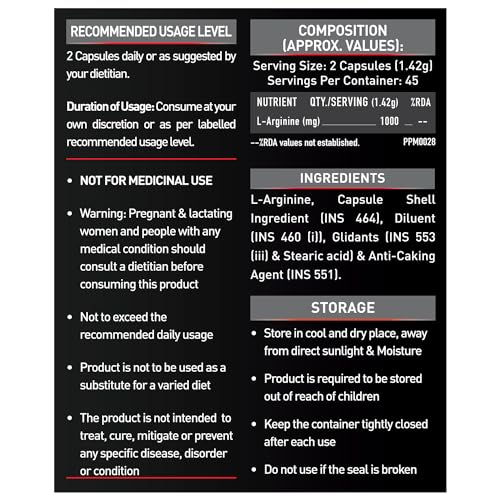 RECOMMENDED USAGE LEVEL

2 Capsules daily or as suggested by your dietitian.

Duration of Usage: Consume at your own discretion or as per labelled recommended usage level.

• NOT FOR MEDICINAL USE

• Warning: Pregnant & lactating women and people with any medical condition should consult a dietitian before consuming this product

• Not to exceed the recommended daily usage

• Product is not to be used as a substitute for a varied diet

• The product is not intended to treat, cure, mitigate or prevent any specific disease, disorder or condition

COMPOSITION (APPROX. VALUES):

Serving Size: 2 Capsules (1.42g)
Servings Per Container: 45

| NUTRIENT | QTY./SERVING (1.42g) | %RDA |
|---|---|---|
| L-Arginine (mg) | 1000 | -- |

--%RDA values not established.
PPM0028

INGREDIENTS

L-Arginine, Capsule Shell Ingredient (INS 464), Diluent (INS 460 (i)), Glidants (INS 553 (iii) & Stearic acid) & Anti-Caking Agent (INS 551).

STORAGE

• Store in cool and dry place, away from direct sunlight & Moisture

• Product is required to be stored out of reach of children

• Keep the container tightly closed after each use

• Do not use if the seal is broken